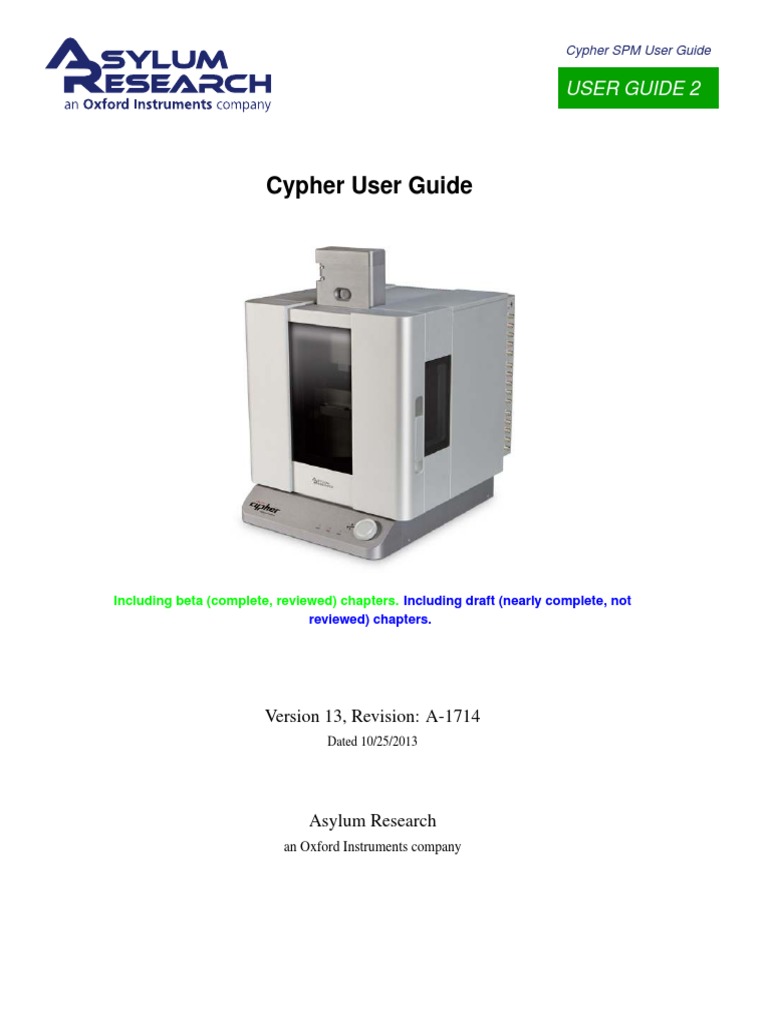 ASYLUM RESEARCH
an Oxford Instruments company

Cypher SPM User Guide

USER GUIDE 2

Cypher User Guide

cypher

Including beta (complete, reviewed) chapters. Including draft (nearly complete, not reviewed) chapters.

Version 13, Revision: A-1714

Dated 10/25/2013

Asylum Research

an Oxford Instruments company